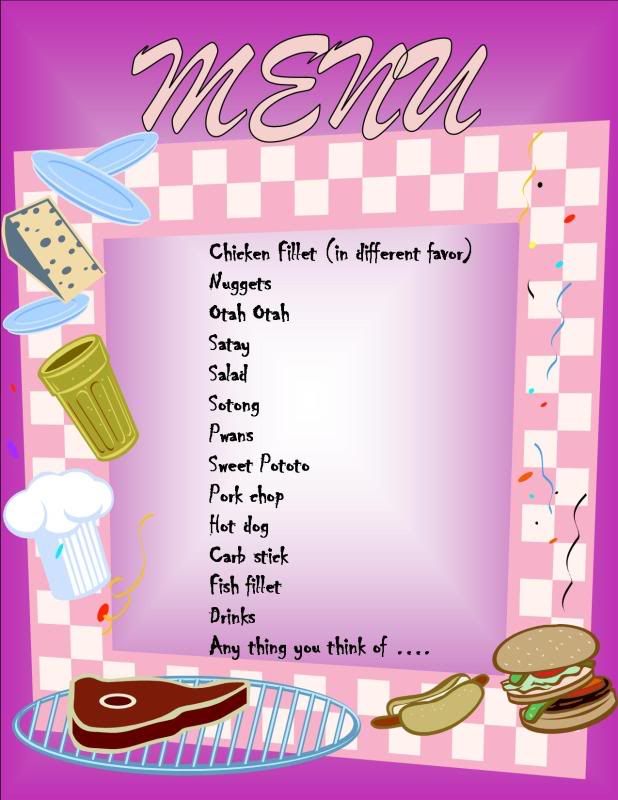 MENU

Chicken Fillet (in different favor)
Nuggets
Otah Otah
Satay
Salad
Sotong
Pwans
Sweet Pototo
Pork chop
Hot dog
Carb stick
Fish fillet
Drinks
Any thing you think of ....